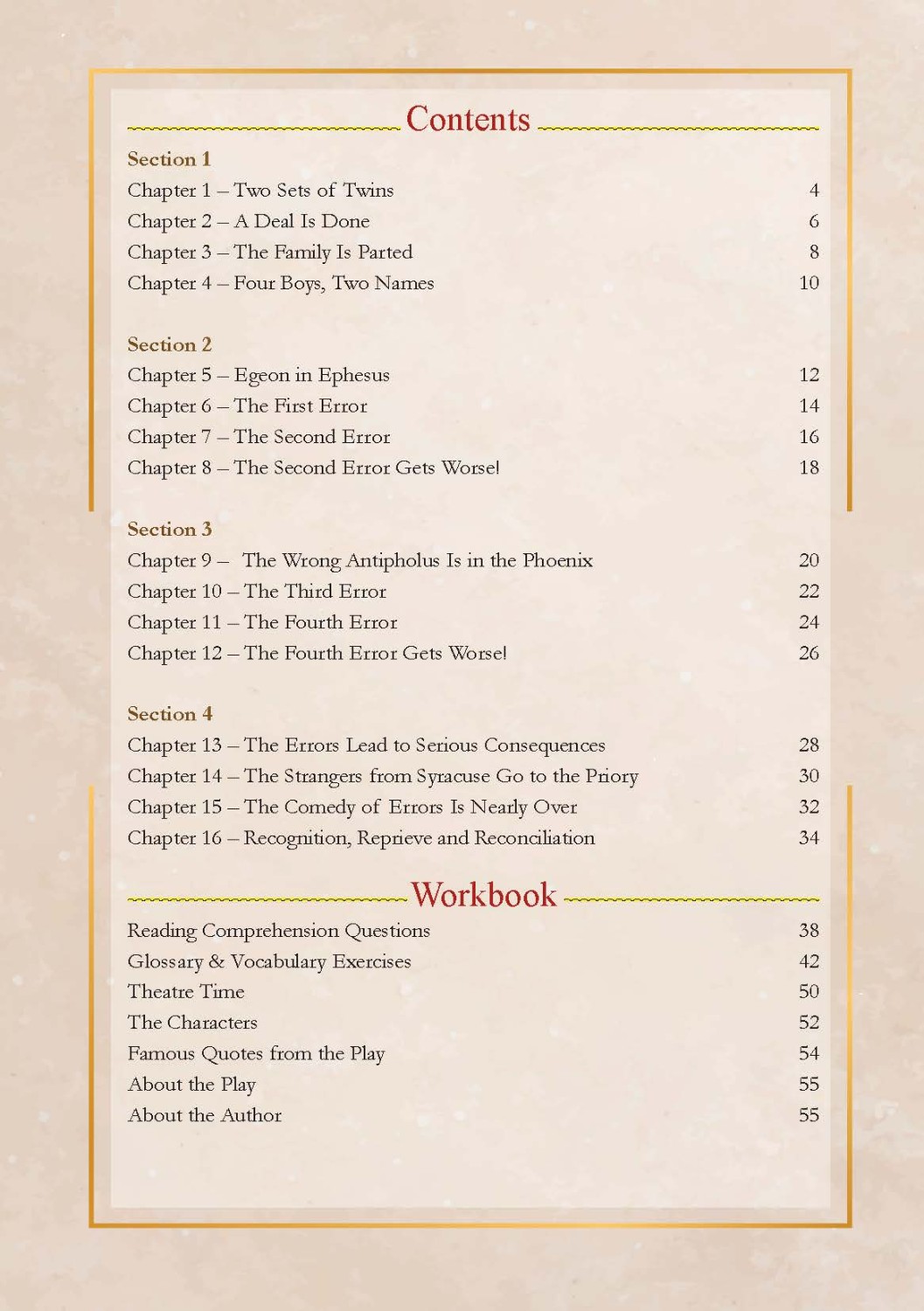 Contents

Section 1
Chapter 1 – Two Sets of Twins 4
Chapter 2 – A Deal Is Done 6
Chapter 3 – The Family Is Parted 8
Chapter 4 – Four Boys, Two Names 10

Section 2
Chapter 5 – Egeon in Ephesus 12
Chapter 6 – The First Error 14
Chapter 7 – The Second Error 16
Chapter 8 – The Second Error Gets Worse! 18

Section 3
Chapter 9 – The Wrong Antipholus Is in the Phoenix 20
Chapter 10 – The Third Error 22
Chapter 11 – The Fourth Error 24
Chapter 12 – The Fourth Error Gets Worse! 26

Section 4
Chapter 13 – The Errors Lead to Serious Consequences 28
Chapter 14 – The Strangers from Syracuse Go to the Priory 30
Chapter 15 – The Comedy of Errors Is Nearly Over 32
Chapter 16 – Recognition, Reprieve and Reconciliation 34

Workbook

Reading Comprehension Questions 38
Glossary & Vocabulary Exercises 42
Theatre Time 50
The Characters 52
Famous Quotes from the Play 54
About the Play 55
About the Author 55